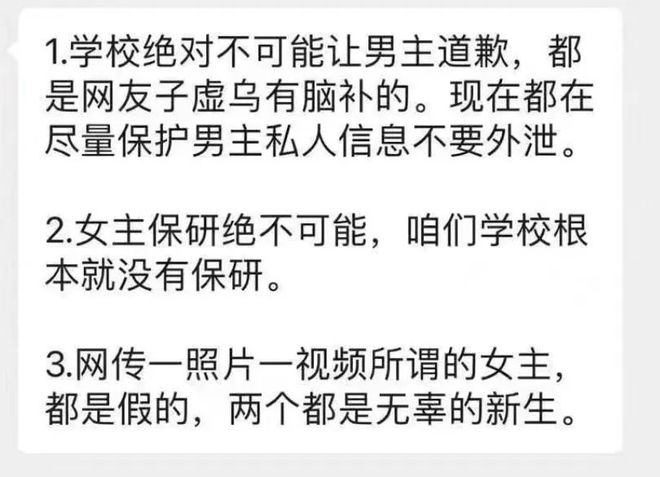 1.学校绝对不可能让男主道歉，都是网友子虚乌有脑补的。现在都在尽量保护男主私人信息不要外泄。

2.女主保研绝不可能，咱们学校根本就没有保研。

3.网传一照片一视频所谓的女主，都是假的，两个都是无辜的新生。